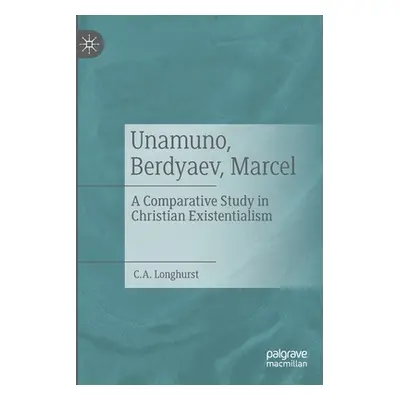 Unamuno, Berdyaev, Marcel

A Comparative Study in Christian Existentialism

C.A. Longhurst

palgrave macmillan